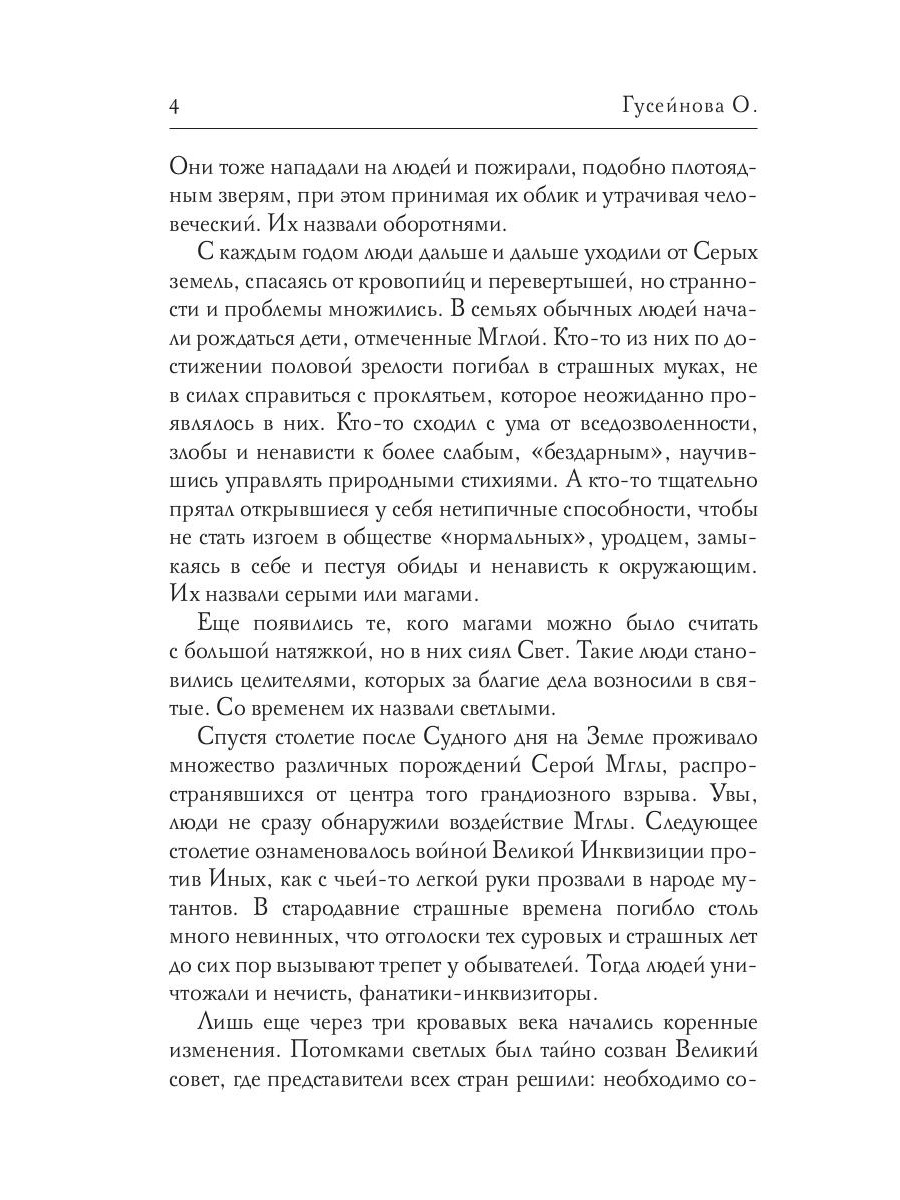 4 Гусейнова О.

Они тоже нападали на людей и пожирали, подобно плотоядным зверям, при этом принимая их облик и утрачивая человеческий. Их назвали оборотнями.

С каждым годом люди дальше и дальше уходили от Серых земель, спасаясь от кровопийц и перевертышей, но странности и проблемы множились. В семьях обычных людей начали рождаться дети, отмеченные Мглой. Кто-то из них по достижении половой зрелости погибал в страшных муках, не в силах справиться с проклятьем, которое неожиданно проявлялось в них. Кто-то сходил с ума от вседозволенности, злобы и ненависти к более слабым, «бездарным», научившись управлять природными стихиями. А кто-то тщательно прятал открывшиеся у себя нетипичные способности, чтобы не стать изгоем в обществе «нормальных», уродцем, замыкаясь в себе и пестуя обиды и ненависть к окружающим. Их назвали серыми или магами.

Еще появились те, кого магами можно было считать с большой натяжкой, но в них сиял Свет. Такие люди становились целителями, которых за благие дела возносили в святые. Со временем их назвали светлыми.

Спустя столетие после Судного дня на Земле проживало множество различных порождений Серой Мглы, распространявшихся от центра того грандиозного взрыва. Увы, люди не сразу обнаружили воздействие Мглы. Следующее столетие ознаменовалось войной Великой Инквизиции против Иных, как с чьей-то легкой руки прозвали в народе мутантов. В стародавние страшные времена погибло столь много невинных, что отголоски тех суровых и страшных лет до сих пор вызывают трепет у обывателей. Тогда людей уничтожали и нечисть, фанатики-инквизиторы.

Лишь еще через три кровавых века начались коренные изменения. Потомками светлых был тайно созван Великий совет, где представители всех стран решили: необходимо со-